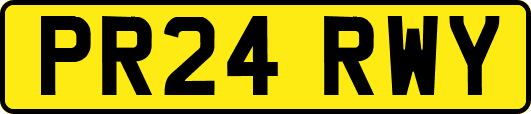 PR24 RWY